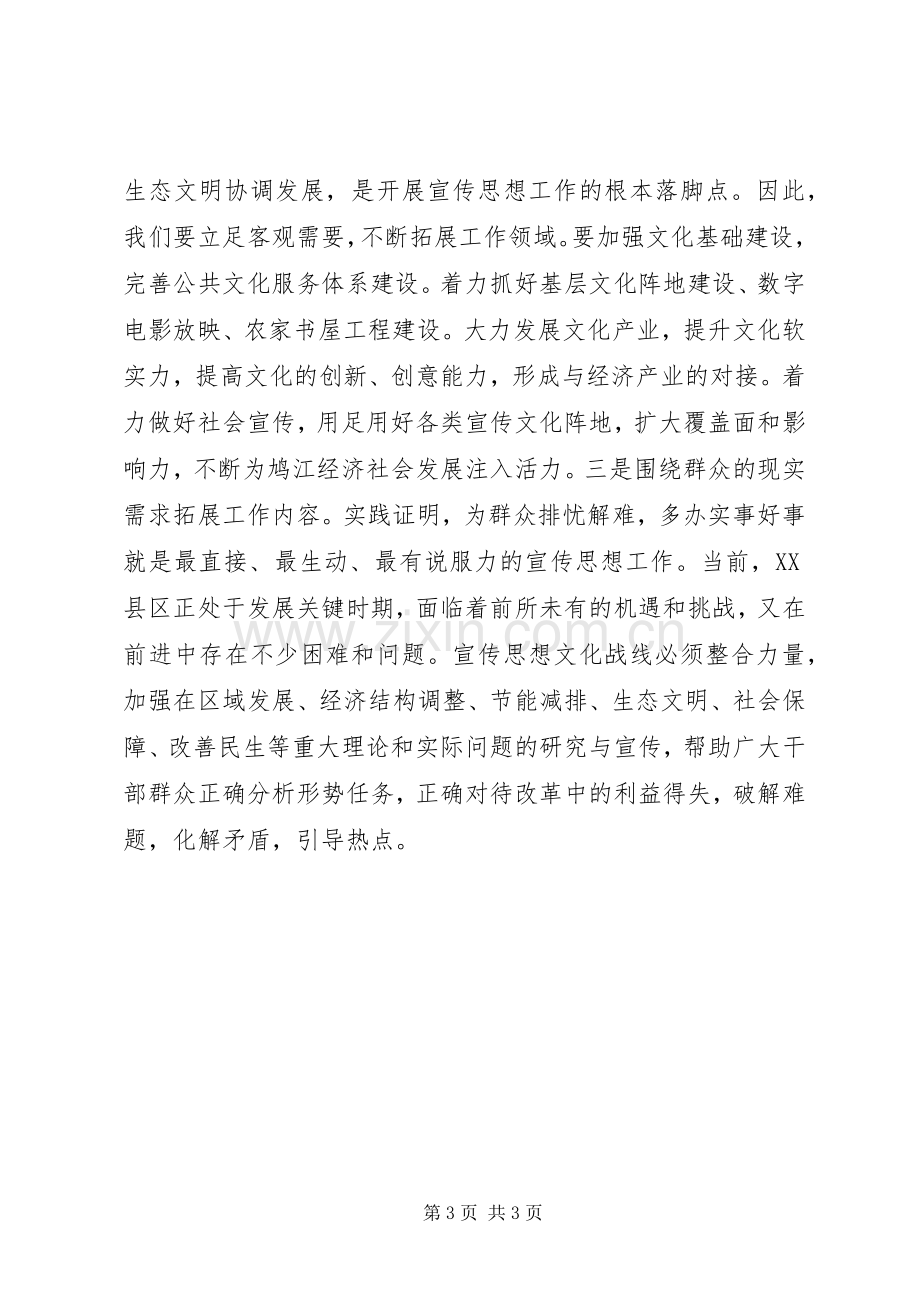 生态文明协调发展，是开展宣传思想工作的根本落脚点。因此，我们要立足客观需要，不断拓展工作领域。要加强文化基础建设，完善公共文化服务体系建设。着力抓好基层文化阵地建设、数字电影放映、农家书屋工程建设。大力发展文化产业，提升文化软实力，提高文化的创新、创意能力，形成与经济产业的对接。着力做好社会宣传，用足用好各类宣传文化阵地，扩大覆盖面和影响力，不断为鸠江经济社会发展注入活力。三是围绕群众的现实需求拓展工作内容。实践证明，为群众排忧解难，多办实事好事就是最直接、最生动、最有说服力的宣传思想工作。当前，XX县区正处于发展关键时期，面临着前所未有的机遇和挑战，又在前进中存在不少困难和问题。宣传思想文化战线必须整合力量，加强在区域发展、经济结构调整、节能减排、生态文明、社会保障、改善民生等重大理论和实际问题的研究与宣传，帮助广大干部群众正确分析形势任务，正确对待改革中的利益得失，破解难题，化解矛盾，引导热点。

www.zixin.com.cn

第 3 页 共 3 页